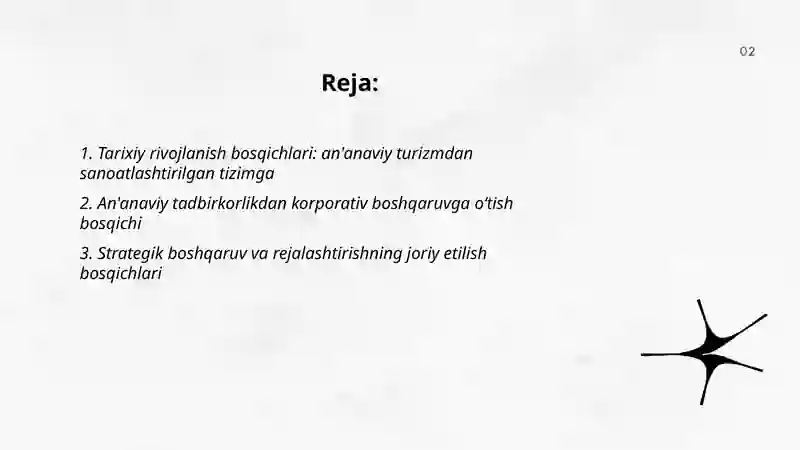 02

Reja:

1. Tarixiy rivojlanish bosqichlari: an'anaviy turizmdan sanoatlashtirilgan tizimga

2. An'anaviy tadbirkorlikdan korporativ boshqaruvga o'tish bosqichi

3. Strategik boshqaruv va rejalashtirishning joriy etilish bosqichlari